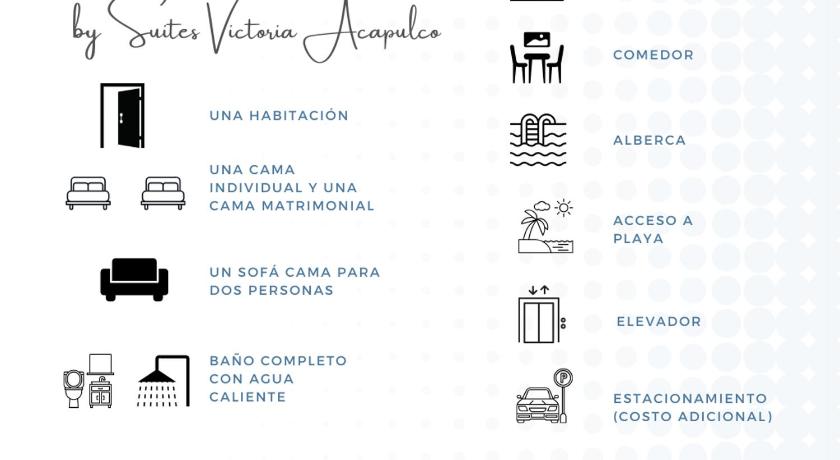 by Suites Victoria Acapulco

UNA HABITACIÓN

UNA CAMA INDIVIDUAL Y UNA CAMA MATRIMONIAL

UN SOFÁ CAMA PARA DOS PERSONAS

BAÑO COMPLETO CON AGUA CALIENTE

COMEDOR

ALBERCA

ACCESO A PLAYA

ELEVADOR

ESTACIONAMIENTO (COSTO ADICIONAL)